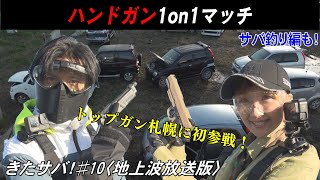 ハンドガン1on1マッチ

サバ釣り編も!

トップガン札幌に初参戦!

きたサバ!#10〈地上波放送版〉